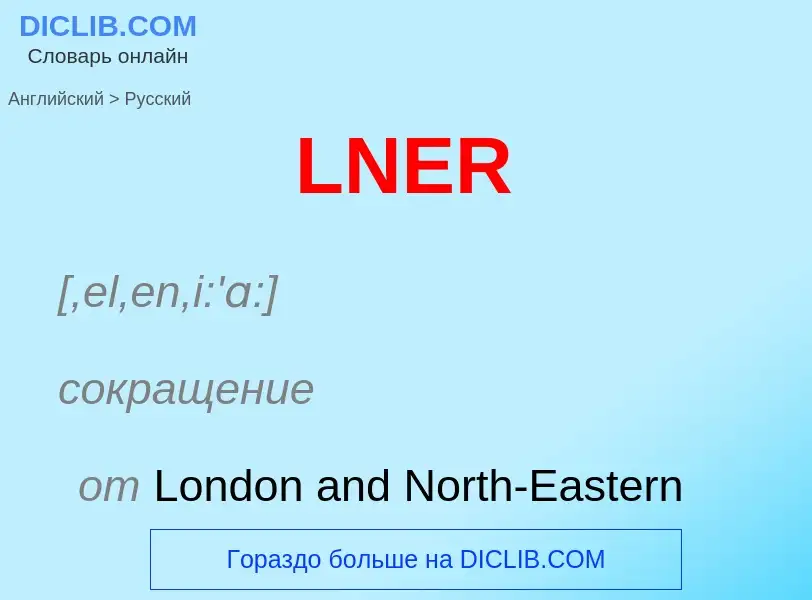 DICLIB.COM
Словарь онлайн

Английский > Русский

LNER

[,el,en,i:'ɑ:]

сокращение

от London and North-Eastern

Гораздо больше на DICLIB.COM